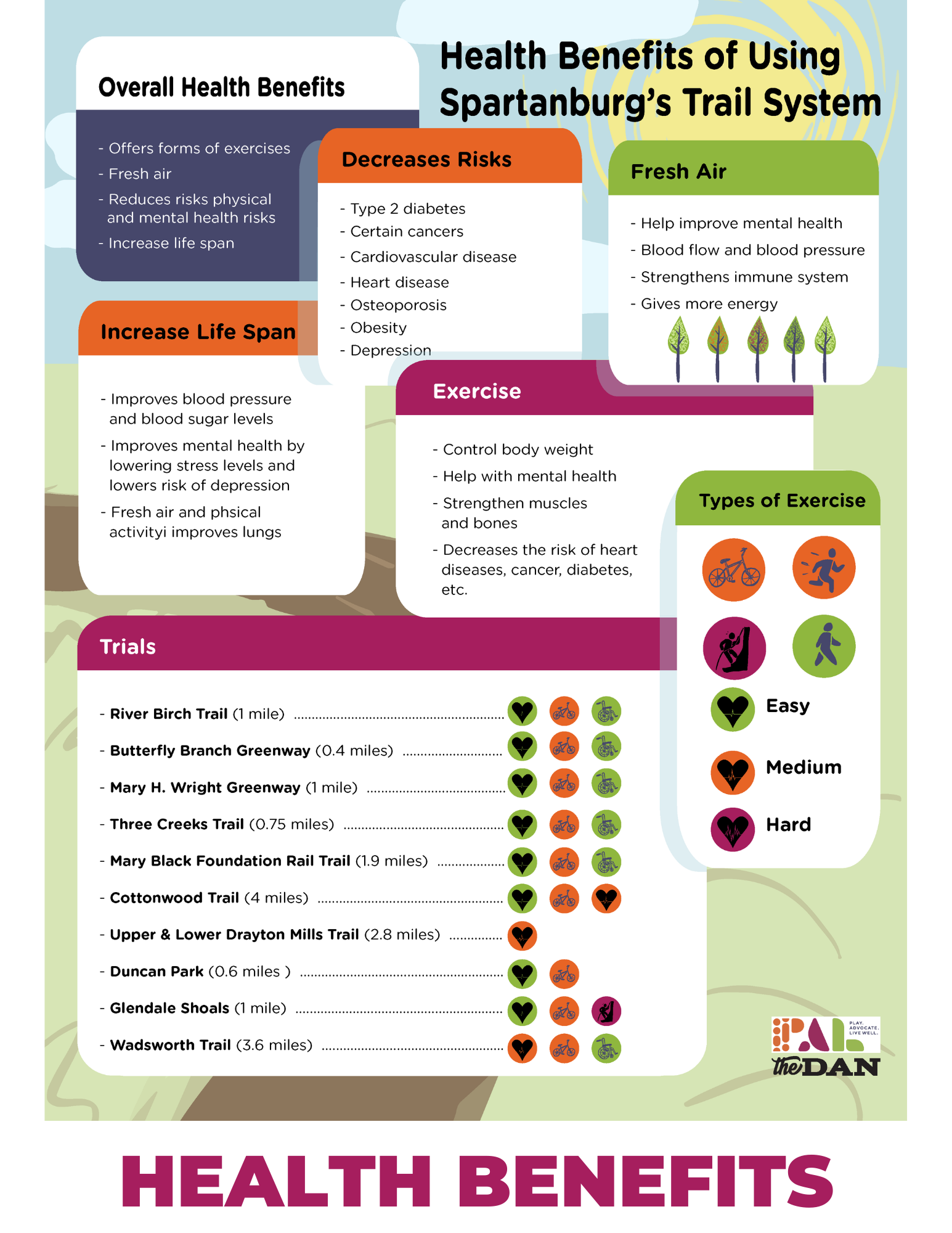 Health Benefits of Using Spartanburg's Trail System

Overall Health Benefits

- Offers forms of exercises
- Fresh air
- Reduces risks physical and mental health risks
- Increase life span

Decreases Risks

- Type 2 diabetes
- Certain cancers
- Cardiovascular disease
- Heart disease
- Osteoporosis
- Obesity
- Depression

Fresh Air

- Help improve mental health
- Blood flow and blood pressure
- Strengthens immune system
- Gives more energy

Increase Life Span

- Improves blood pressure and blood sugar levels
- Improves mental health by lowering stress levels and lowers risk of depression
- Fresh air and phsical activityi improves lungs

Exercise

- Control body weight
- Help with mental health
- Strengthen muscles and bones
- Decreases the risk of heart diseases, cancer, diabetes, etc.

Types of Exercise

Easy
Medium
Hard

Trials

- River Birch Trail (1 mile)
- Butterfly Branch Greenway (0.4 miles)
- Mary H. Wright Greenway (1 mile)
- Three Creeks Trail (0.75 miles)
- Mary Black Foundation Rail Trail (1.9 miles)
- Cottonwood Trail (4 miles)
- Upper & Lower Drayton Mills Trail (2.8 miles)
- Duncan Park (0.6 miles )
- Glendale Shoals (1 mile)
- Wadsworth Trail (3.6 miles)

PAL PLAY. ADVOCATE. LIVE WELL.
the DAN

HEALTH BENEFITS